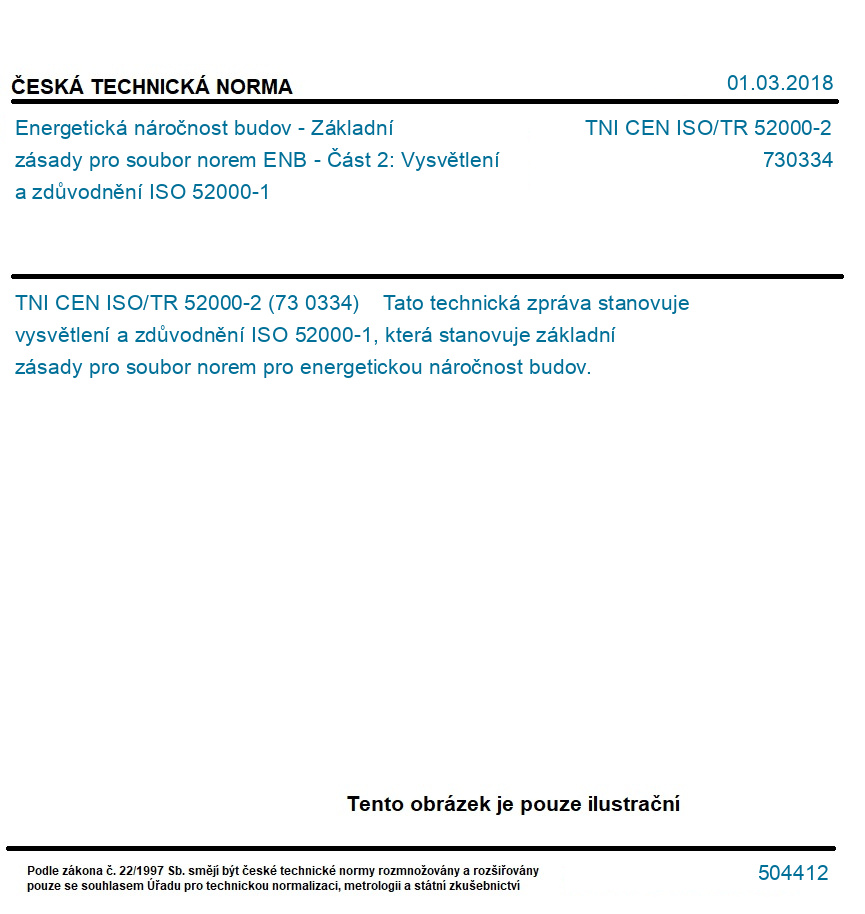 ČESKÁ TECHNICKÁ NORMA

01.03.2018

Energetická náročnost budov - Základní zásady pro soubor norem ENB - Část 2: Vysvětlení a zdůvodnění ISO 52000-1

TNI CEN ISO/TR 52000-2
730334

TNI CEN ISO/TR 52000-2 (73 0334) Tato technická zpráva stanovuje vysvětlení a zdůvodnění ISO 52000-1, která stanovuje základní zásady pro soubor norem pro energetickou náročnost budov.

Tento obrázek je pouze ilustrační

Podle zákona č. 22/1997 Sb. smějí být české technické normy rozmnožovány a rozšiřovány pouze se souhlasem Úřadu pro technickou normalizaci, metrologii a státní zkušebnictví

504412